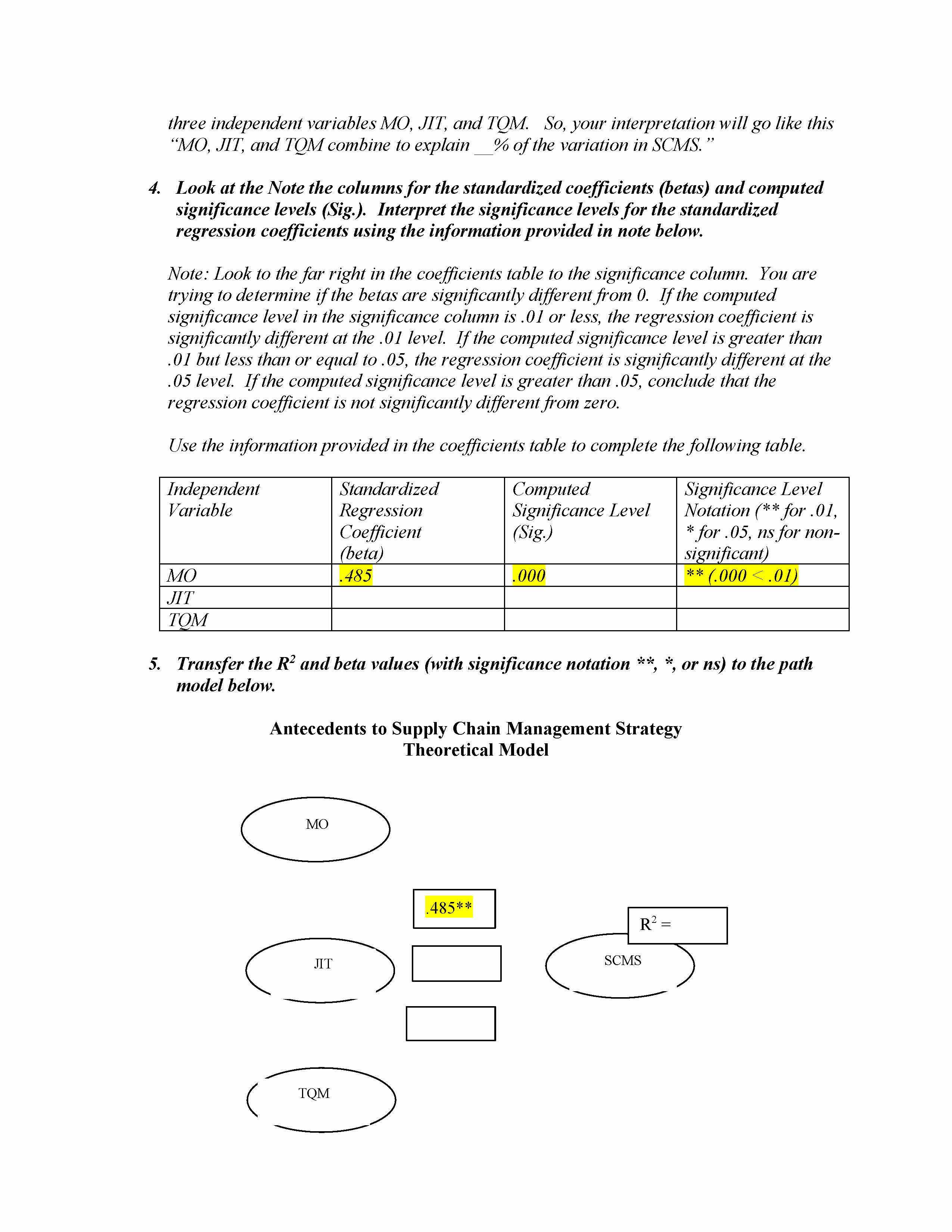 three independent variables MO, JIT, and TQM. So, your interpretation will go like this "MO, JIT, and TQM combine to explain __% of the variation in SCMS."

4. Look at the Note the columns for the standardized coefficients (betas) and computed significance levels (Sig.). Interpret the significance levels for the standardized regression coefficients using the information provided in note below.

Note: Look to the far right in the coefficients table to the significance column. You are trying to determine if the betas are significantly different from 0. If the computed significance level in the significance column is .01 or less, the regression coefficient is significantly different at the .01 level. If the computed significance level is greater than .01 but less than or equal to .05, the regression coefficient is significantly different at the .05 level. If the computed significance level is greater than .05, conclude that the regression coefficient is not significantly different from zero.

Use the information provided in the coefficients table to complete the following table.

| Independent Variable | Standardized Regression Coefficient (beta) | Computed Significance Level (Sig.) | Significance Level Notation (** for .01, * for .05, ns for non-significant) |
|---|---|---|---|
| MO | .485 | .000 | ** (.000 < .01) |
| JIT | | | |
| TQM | | | |

5. Transfer the $R^2$ and beta values (with significance notation **, *, or ns) to the path model below.

Antecedents to Supply Chain Management Strategy
Theoretical Model

MO

.485**

$R^2 =$

JIT

SCMS

TQM